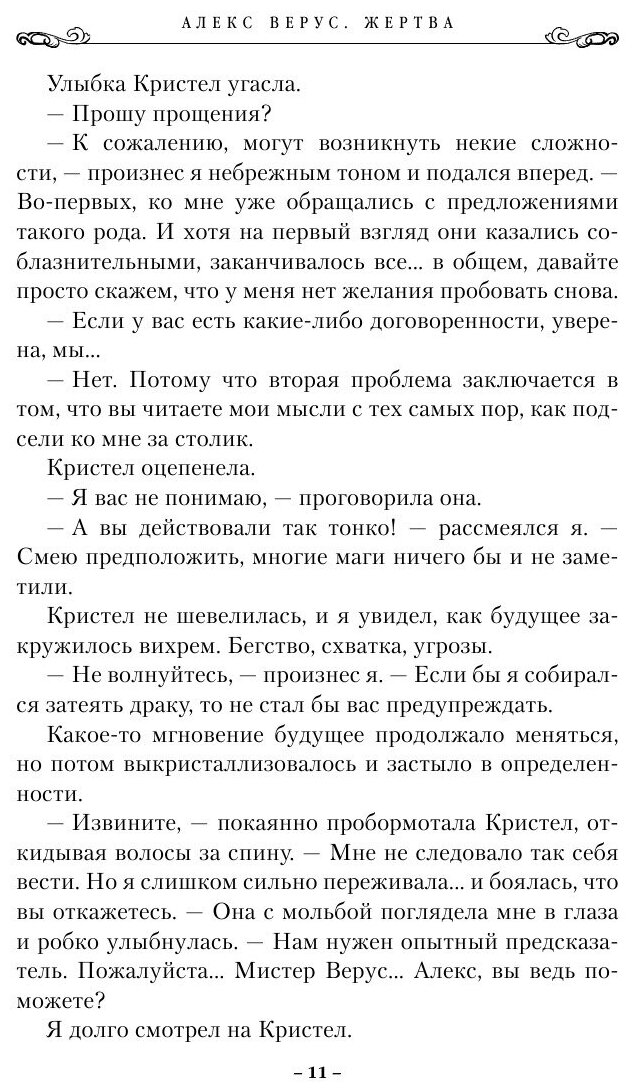 АЛЕКС ВЕРУС. ЖЕРТВА

Улыбка Кристел угасла.

— Прошу прощения?

— К сожалению, могут возникнуть некие сложности, — произнес я небрежным тоном и подался вперед. — Во-первых, ко мне уже обращались с предложениями такого рода. И хотя на первый взгляд они казались соблазнительными, заканчивалось все... в общем, давайте просто скажем, что у меня нет желания пробовать снова.

— Если у вас есть какие-либо договоренности, уверена, мы...

— Нет. Потому что вторая проблема заключается в том, что вы читаете мои мысли с тех самых пор, как подсели ко мне за столик.

Кристел оцепенела.

— Я вас не понимаю, — проговорила она.

— А вы действовали так тонко! — рассмеялся я. — Смею предположить, многие маги ничего бы и не заметили.

Кристел не шевелилась, и я увидел, как будущее закружилось вихрем. Бегство, схватка, угрозы.

— Не волнуйтесь, — произнес я. — Если бы я собирался затеять драку, то не стал бы вас предупреждать.

Какое-то мгновение будущее продолжало меняться, но потом выкристаллизовалось и застыло в определенности.

— Извините, — покаянно пробормотала Кристел, откидывая волосы за спину. — Мне не следовало так себя вести. Но я слишком сильно переживала... и боялась, что вы откажетесь. — Она с мольбой поглядела мне в глаза и робко улыбнулась. — Нам нужен опытный предсказатель. Пожалуйста... Мистер Верус... Алекс, вы ведь поможете?

Я долго смотрел на Кристел.

– 11 –